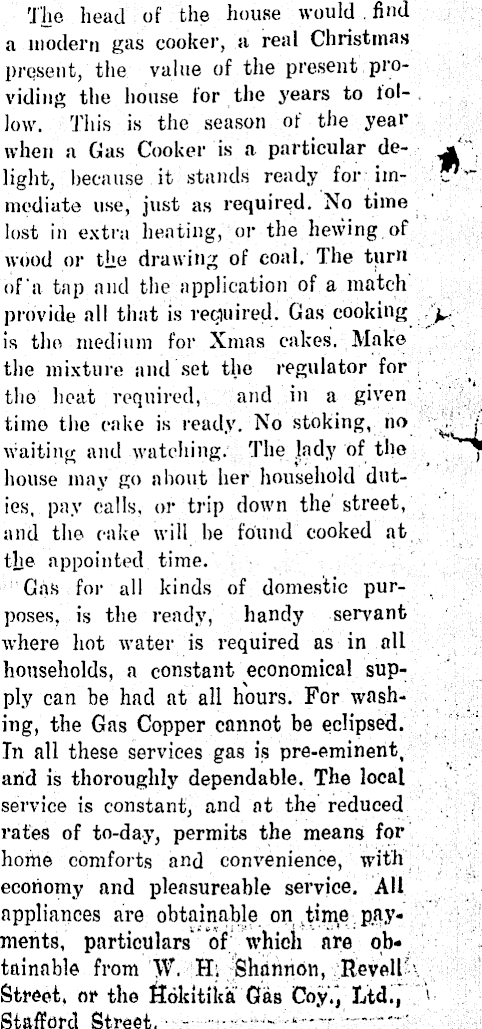 The head of the house would find a modern gas cooker, a real Christmas present, the value of the present providing the house for the years to follow. This is the season of the year when a Gas Cooker is a particular delight, because it stands ready for immediate use, just as required. No time lost in extra heating, or the hewing of wood or the drawing of coal. The turn of a tap and the application of a match provide all that is required. Gas cooking is the medium for Xmas cakes. Make the mixture and set the regulator for the heat required, and in a given time the cake is ready. No stoking, no waiting and watching. The lady of the house may go about her household duties, pay calls, or trip down the street, and the cake will be found cooked at the appointed time.

Gas for all kinds of domestic purposes, is the ready, handy servant where hot water is required as in all households, a constant economical supply can be had at all hours. For washing, the Gas Copper cannot be eclipsed. In all these services gas is pre-eminent, and is thoroughly dependable. The local service is constant, and at the reduced rates of to-day, permits the means for home comforts and convenience, with economy and pleasureable service. All appliances are obtainable on time payments, particulars of which are obtainable from W. H. Shannon, Revell Street, or the Hokitika Gas Coy., Ltd., Stafford Street.